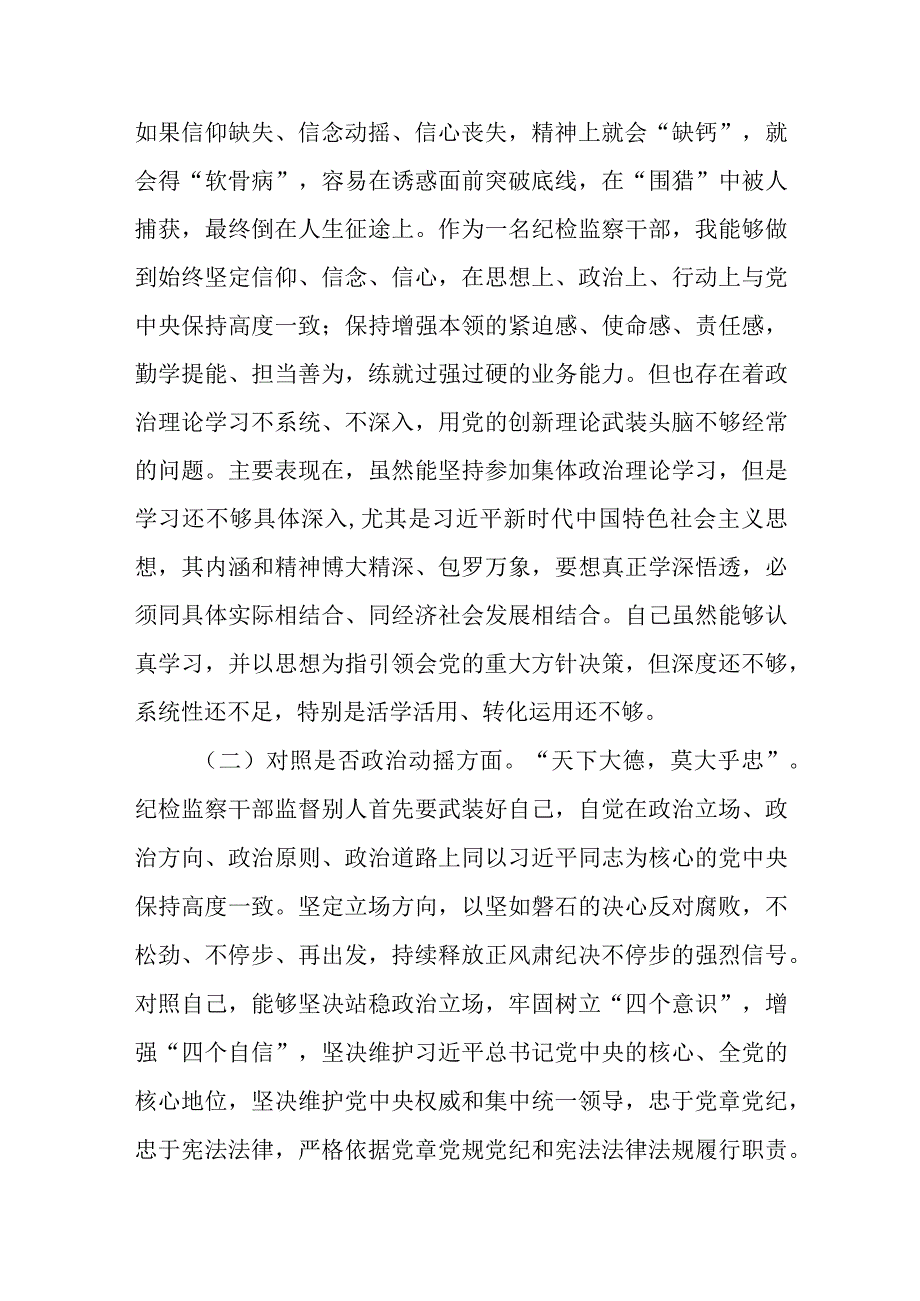 如果信仰缺失、信念动摇、信心丧失，精神上就会“缺钙”，就会得“软骨病”，容易在诱惑面前突破底线，在“围猎”中被人捕获，最终倒在人生征途上。作为一名纪检监察干部，我能够做到始终坚定信仰、信念、信心，在思想上、政治上、行动上与党中央保持高度一致；保持增强本领的紧迫感、使命感、责任感，勤学提能、担当善为，练就过强过硬的业务能力。但也存在着政治理论学习不系统、不深入，用党的创新理论武装头脑不够经常的问题。主要表现在，虽然能坚持参加集体政治理论学习，但是学习还不够具体深入,尤其是习近平新时代中国特色社会主义思想，其内涵和精神博大精深、包罗万象，要想真正学深悟透，必须同具体实际相结合、同经济社会发展相结合。自己虽然能够认真学习，并以思想为指引领会党的重大方针决策，但深度还不够，系统性还不足，特别是活学活用、转化运用还不够。

（二）对照是否政治动摇方面。“天下大德，莫大乎忠”。纪检监察干部监督别人首先要武装好自己，自觉在政治立场、政治方向、政治原则、政治道路上同以习近平同志为核心的党中央保持高度一致。坚定立场方向，以坚如磐石的决心反对腐败，不松劲、不停步、再出发，持续释放正风肃纪决不停步的强烈信号。对照自己，能够坚决站稳政治立场，牢固树立“四个意识”，增强“四个自信”，坚决维护习近平总书记党中央的核心、全党的核心地位，坚决维护党中央权威和集中统一领导，忠于党章党纪，忠于宪法法律，严格依据党章党规党纪和宪法法律法规履行职责。